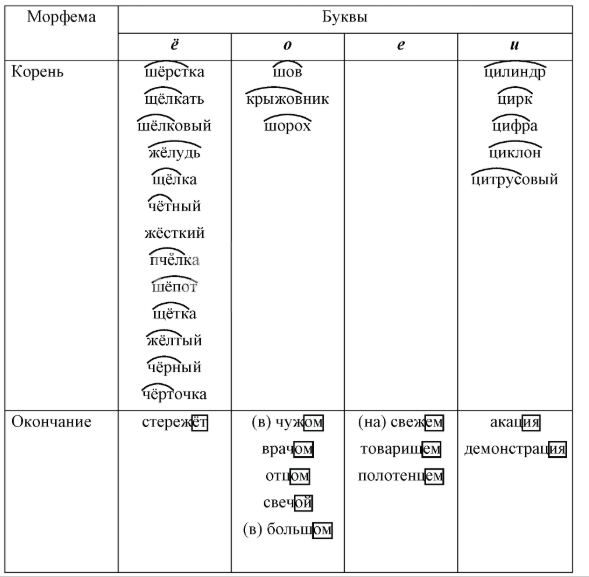 | Морфема | Буквы | | | |
|---|---|---|---|---|
| | ё | о | е | и |
| Корень | шёрстка щёлкать шёлковый жёлудь щёлка чётный жёсткий пчёлка шёпот щётка жёлтый чёрный чёрточка | шов крыжовник шорох | | цилиндр цирк цифра циклон цитрусовый |
| Окончание | стережёт | (в) чужом врачом отцом свечой (в) большом | (на) свежем товарищем полотенцем | акация демонстрация |